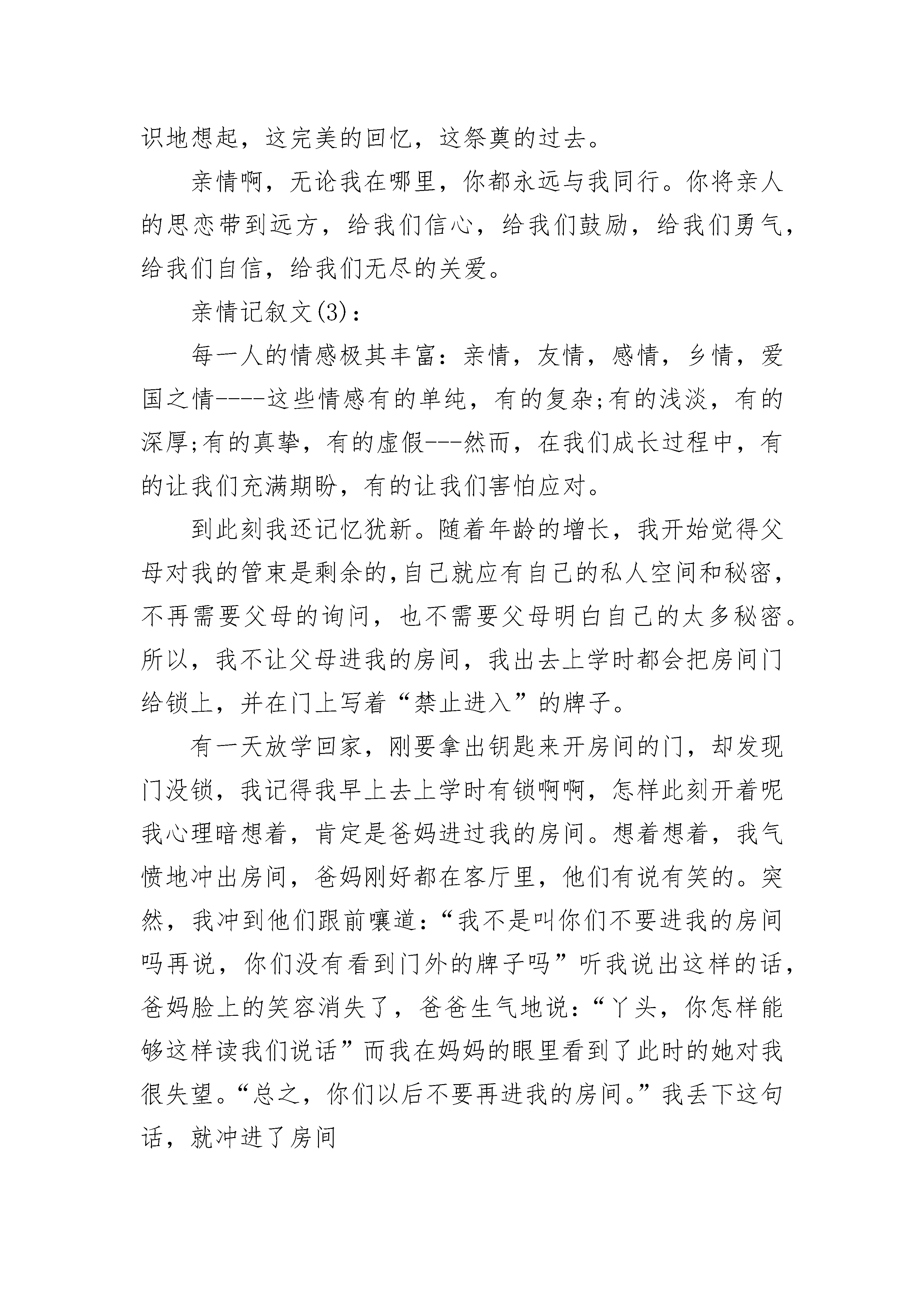 识地想起，这完美的回忆，这祭奠的过去。

亲情啊，无论我在哪里，你都永远与我同行。你将亲人的思恋带到远方，给我们信心，给我们鼓励，给我们勇气，给我们自信，给我们无尽的关爱。

亲情记叙文(3)：

每一人的情感极其丰富：亲情，友情，感情，乡情，爱国之情----这些情感有的单纯，有的复杂;有的浅淡，有的深厚;有的真挚，有的虚假---然而，在我们成长过程中，有的让我们充满期盼，有的让我们害怕应对。

到此刻我还记忆犹新。随着年龄的增长，我开始觉得父母对我的管束是剩余的,自己就应有自己的私人空间和秘密，不再需要父母的询问，也不需要父母明白自己的太多秘密。所以，我不让父母进我的房间，我出去上学时都会把房间门给锁上，并在门上写着“禁止进入”的牌子。

有一天放学回家，刚要拿出钥匙来开房间的门，却发现门没锁，我记得我早上去上学时有锁啊啊，怎样此刻开着呢我心理暗想着，肯定是爸妈进过我的房间。想着想着，我气愤地冲出房间，爸妈刚好都在客厅里，他们有说有笑的。突然，我冲到他们跟前嚷道：“我不是叫你们不要进我的房间吗再说，你们没有看到门外的牌子吗”听我说出这样的话，爸妈脸上的笑容消失了，爸爸生气地说：“丫头，你怎样能够这样读我们说话”而我在妈妈的眼里看到了此时的她对我很失望。“总之，你们以后不要再进我的房间。”我丢下这句话，就冲进了房间